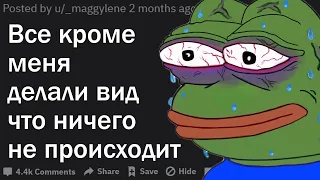 Posted by u/_maggylene 2 months ago

Все кроме меня делали вид что ничего не происходит

4.4k Comments Share Save Hide